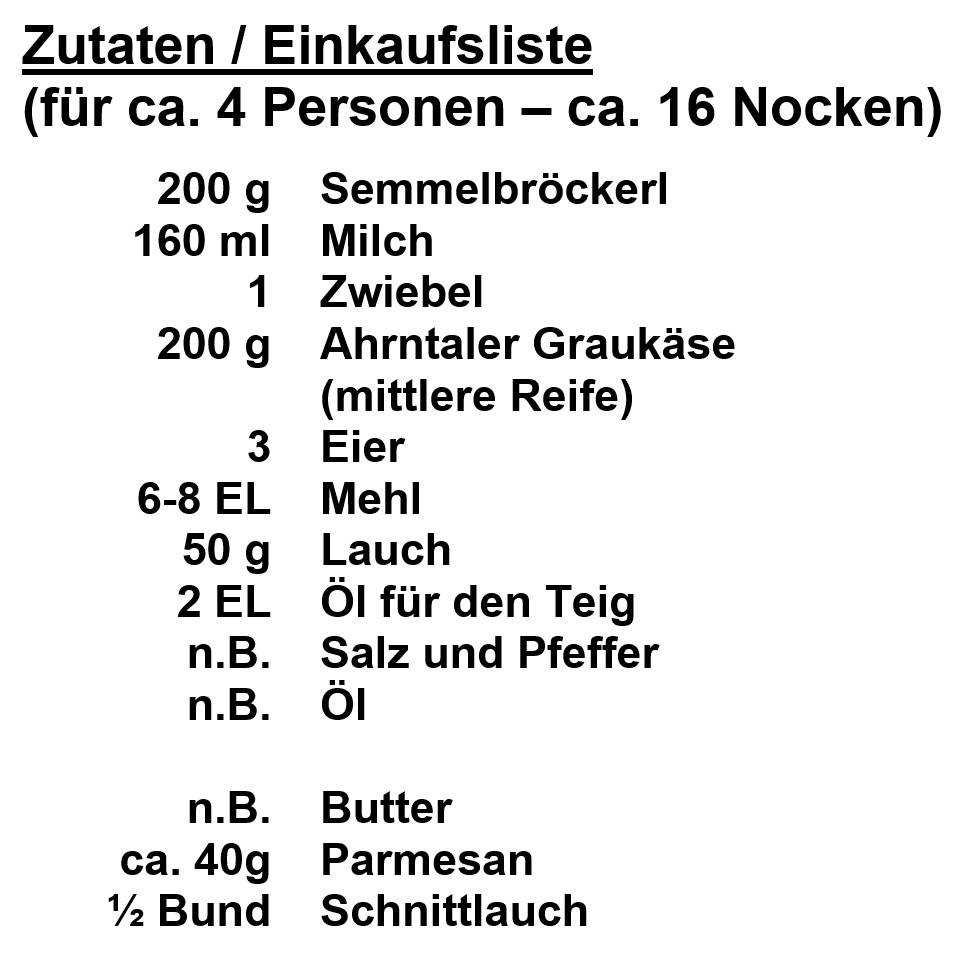 Zutaten / Einkaufsliste
(für ca. 4 Personen – ca. 16 Nocken)

200 g Semmelbröckerl
160 ml Milch
1 Zwiebel
200 g Ahrntaler Graukäse (mittlere Reife)
3 Eier
6-8 EL Mehl
50 g Lauch
2 EL Öl für den Teig
n.B. Salz und Pfeffer
n.B. Öl

n.B. Butter
ca. 40g Parmesan
½ Bund Schnittlauch